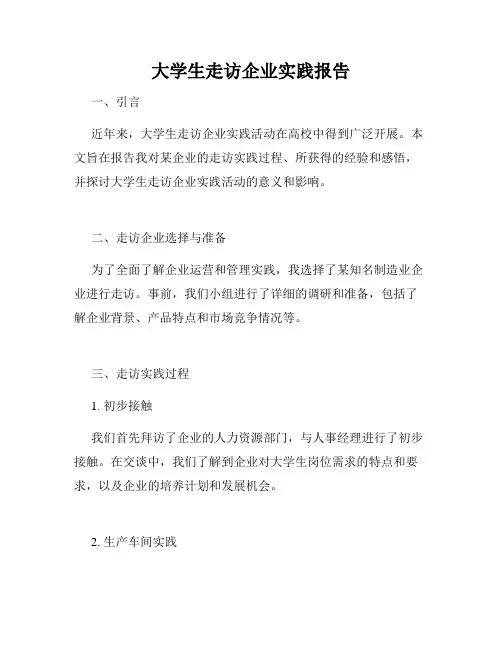 大学生走访企业实践报告

一、引言

近年来，大学生走访企业实践活动在高校中得到广泛开展。本文旨在报告我对某企业的走访实践过程、所获得的经验和感悟，并探讨大学生走访企业实践活动的意义和影响。

二、走访企业选择与准备

为了全面了解企业运营和管理实践，我选择了某知名制造业企业进行走访。事前，我们小组进行了详细的调研和准备，包括了解企业背景、产品特点和市场竞争情况等。

三、走访实践过程

1. 初步接触

我们首先拜访了企业的人力资源部门，与人事经理进行了初步接触。在交谈中，我们了解到企业对大学生岗位需求的特点和要求，以及企业的培养计划和发展机会。

2. 生产车间实践